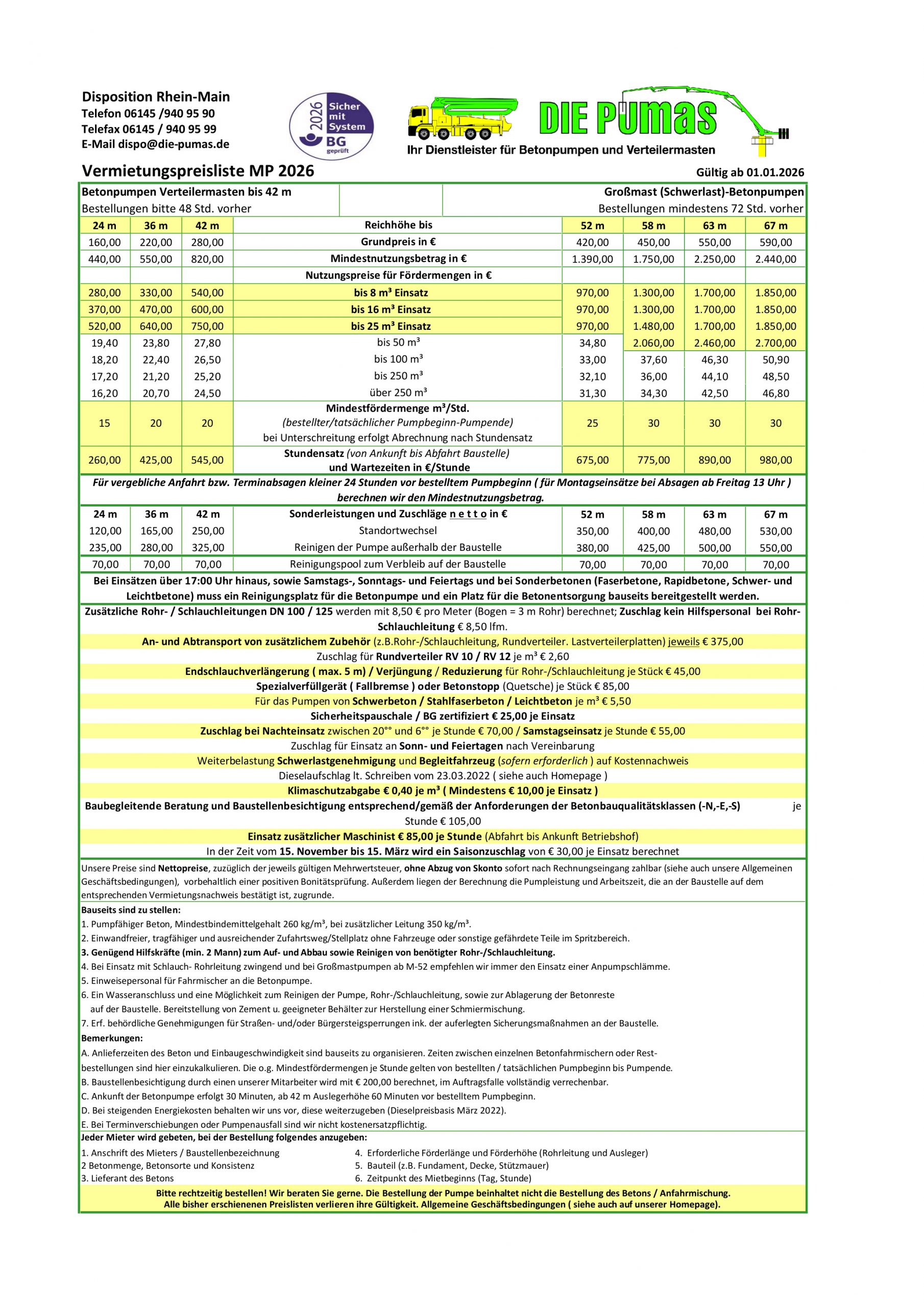 Disposition Rhein-Main
Telefon 06145 /940 95 90
Telefax 06145 / 940 95 99
E-Mail dispo@die-pumas.de

2026 Sicher mit System BG geprüft

DIE PUMAS
Ihr Dienstleister für Betonpumpen und Verteilermasten

Vermietungspreisliste MP 2026

Gültig ab 01.01.2026

Betonpumpen Verteilermasten bis 42 m
Bestellungen bitte 48 Std. vorher

Großmast (Schwerlast)-Betonpumpen
Bestellungen mindestens 72 Std. vorher

| 24 m | 36 m | 42 m | Reichhöhe bis | 52 m | 58 m | 63 m | 67 m |
|---|---|---|---|---|---|---|---|
| 160,00 | 220,00 | 280,00 | Grundpreis in € | 420,00 | 450,00 | 550,00 | 590,00 |
| 440,00 | 550,00 | 820,00 | Mindestnutzungsbetrag in € | 1.390,00 | 1.750,00 | 2.250,00 | 2.440,00 |
| | | | Nutzungspreise für Fördermengen in € | | | | |
| 280,00 | 330,00 | 540,00 | bis 8 m³ Einsatz | 970,00 | 1.300,00 | 1.700,00 | 1.850,00 |
| 370,00 | 470,00 | 600,00 | bis 16 m³ Einsatz | 970,00 | 1.300,00 | 1.700,00 | 1.850,00 |
| 520,00 | 640,00 | 750,00 | bis 25 m³ Einsatz | 970,00 | 1.480,00 | 1.700,00 | 1.850,00 |
| 19,40 | 23,80 | 27,80 | bis 50 m³ | 34,80 | 2.060,00 | 2.460,00 | 2.700,00 |
| 18,20 | 22,40 | 26,50 | bis 100 m³ | 33,00 | 37,60 | 46,30 | 50,90 |
| 17,20 | 21,20 | 25,20 | bis 250 m³ | 32,10 | 36,00 | 44,10 | 48,50 |
| 16,20 | 20,70 | 24,50 | über 250 m³ | 31,30 | 34,30 | 42,50 | 46,80 |
| 15 | 20 | 20 | Mindestfördermenge m³/Std. (bestellter/tatsächlicher Pumpbeginn-Pumpende) bei Unterschreitung erfolgt Abrechnung nach Stundensatz | 25 | 30 | 30 | 30 |
| 260,00 | 425,00 | 545,00 | Stundensatz (von Ankunft bis Abfahrt Baustelle) und Wartezeiten in €/Stunde | 675,00 | 775,00 | 890,00 | 980,00 |

Für vergebliche Anfahrt bzw. Terminabsagen kleiner 24 Stunden vor bestelltem Pumpbeginn ( für Montagseinsätze bei Absagen ab Freitag 13 Uhr ) berechnen wir den Mindestnutzungsbetrag.

| 24 m | 36 m | 42 m | Sonderleistungen und Zuschläge n e t t o in € | 52 m | 58 m | 63 m | 67 m |
|---|---|---|---|---|---|---|---|
| 120,00 | 165,00 | 250,00 | Standortwechsel | 350,00 | 400,00 | 480,00 | 530,00 |
| 235,00 | 280,00 | 325,00 | Reinigen der Pumpe außerhalb der Baustelle | 380,00 | 425,00 | 500,00 | 550,00 |
| 70,00 | 70,00 | 70,00 | Reinigungspool zum Verbleib auf der Baustelle | 70,00 | 70,00 | 70,00 | 70,00 |

Bei Einsätzen über 17:00 Uhr hinaus, sowie Samstags-, Sonntags- und Feiertags und bei Sonderbetonen (Faserbetone, Rapidbetone, Schwer- und Leichtbetone) muss ein Reinigungsplatz für die Betonpumpe und ein Platz für die Betonentsorgung bauseits bereitgestellt werden.

Zusätzliche Rohr- / Schlauchleitungen DN 100 / 125 werden mit 8,50 € pro Meter (Bogen = 3 m Rohr) berechnet; Zuschlag kein Hilfspersonal bei Rohr-Schlauchleitung € 8,50 lfm.
An- und Abtransport von zusätzlichem Zubehör (z.B.Rohr-/Schlauchleitung, Rundverteiler. Lastverteilerplatten) jeweils € 375,00
Zuschlag für Rundverteiler RV 10 / RV 12 je m³ € 2,60
Endschlauchverlängerung ( max. 5 m) / Verjüngung / Reduzierung für Rohr-/Schlauchleitung je Stück € 45,00
Spezialverfüllgerät ( Fallbremse ) oder Betonstopp (Quetsche) je Stück € 85,00
Für das Pumpen von Schwerbeton / Stahlfaserbeton / Leichtbeton je m³ € 5,50
Sicherheitspauschale / BG zertifiziert € 25,00 je Einsatz
Zuschlag bei Nachteinsatz zwischen 20°° und 6°° je Stunde € 70,00 / Samstagseinsatz je Stunde € 55,00
Zuschlag für Einsatz an Sonn- und Feiertagen nach Vereinbarung
Weiterbelastung Schwerlastgenehmigung und Begleitfahrzeug (sofern erforderlich ) auf Kostennachweis
Dieselaufschlag lt. Schreiben vom 23.03.2022 ( siehe auch Homepage )
Klimaschutzabgabe € 0,40 je m³ ( Mindestens € 10,00 je Einsatz )
Baubegleitende Beratung und Baustellenbesichtigung entsprechend/gemäß der Anforderungen der Betonbauqualitätsklassen (-N,-E,-S) je Stunde € 105,00
Einsatz zusätzlicher Maschinist € 85,00 je Stunde (Abfahrt bis Ankunft Betriebshof)
In der Zeit vom 15. November bis 15. März wird ein Saisonzuschlag von € 30,00 je Einsatz berechnet

Unsere Preise sind Nettopreise, zuzüglich der jeweils gültigen Mehrwertsteuer, ohne Abzug von Skonto sofort nach Rechnungseingang zahlbar (siehe auch unsere Allgemeinen Geschäftsbedingungen), vorbehaltlich einer positiven Bonitätsprüfung. Außerdem liegen der Berechnung die Pumpleistung und Arbeitszeit, die an der Baustelle auf dem entsprechenden Vermietungsnachweis bestätigt ist, zugrunde.

Bauseits sind zu stellen:
1. Pumpfähiger Beton, Mindestbindemittelgehalt 260 kg/m³, bei zusätzlicher Leitung 350 kg/m³.
2. Einwandfreier, tragfähiger und ausreichender Zufahrtsweg/Stellplatz ohne Fahrzeuge oder sonstige gefährdete Teile im Spritzbereich.
3. Genügend Hilfskräfte (min. 2 Mann) zum Auf- und Abbau sowie Reinigen von benötigter Rohr-/Schlauchleitung.
4. Bei Einsatz mit Schlauch- Rohrleitung zwingend und bei Großmastpumpen ab M-52 empfehlen wir immer den Einsatz einer Anpumpschlämme.
5. Einweisepersonal für Fahrmischer an die Betonpumpe.
6. Ein Wasseranschluss und eine Möglichkeit zum Reinigen der Pumpe, Rohr-/Schlauchleitung, sowie zur Ablagerung der Betonreste auf der Baustelle. Bereitstellung von Zement u. geeigneter Behälter zur Herstellung einer Schmiermischung.
7. Erf. behördliche Genehmigungen für Straßen- und/oder Bürgersteigsperrungen ink. der auferlegten Sicherungsmaßnahmen an der Baustelle.
Bemerkungen:
A. Anlieferzeiten des Beton und Einbaugeschwindigkeit sind bauseits zu organisieren. Zeiten zwischen einzelnen Betonfahrmischern oder Restbestellungen sind hier einzukalkulieren. Die o.g. Mindestfördermengen je Stunde gelten von bestellten / tatsächlichen Pumpbeginn bis Pumpende.
B. Baustellenbesichtigung durch einen unserer Mitarbeiter wird mit € 200,00 berechnet, im Auftragsfalle vollständig verrechenbar.
C. Ankunft der Betonpumpe erfolgt 30 Minuten, ab 42 m Auslegerhöhe 60 Minuten vor bestelltem Pumpbeginn.
D. Bei steigenden Energiekosten behalten wir uns vor, diese weiterzugeben (Dieselpreisbasis März 2022).
E. Bei Terminverschiebungen oder Pumpenausfall sind wir nicht kostenersatzpflichtig.
Jeder Mieter wird gebeten, bei der Bestellung folgendes anzugeben:
1. Anschrift des Mieters / Baustellenbezeichnung
2 Betonmenge, Betonsorte und Konsistenz
3. Lieferant des Betons
4. Erforderliche Förderlänge und Förderhöhe (Rohrleitung und Ausleger)
5. Bauteil (z.B. Fundament, Decke, Stützmauer)
6. Zeitpunkt des Mietbeginns (Tag, Stunde)
Bitte rechtzeitig bestellen! Wir beraten Sie gerne. Die Bestellung der Pumpe beinhaltet nicht die Bestellung des Betons / Anfahrmischung.
Alle bisher erschienenen Preislisten verlieren ihre Gültigkeit. Allgemeine Geschäftsbedingungen ( siehe auch auf unserer Homepage).